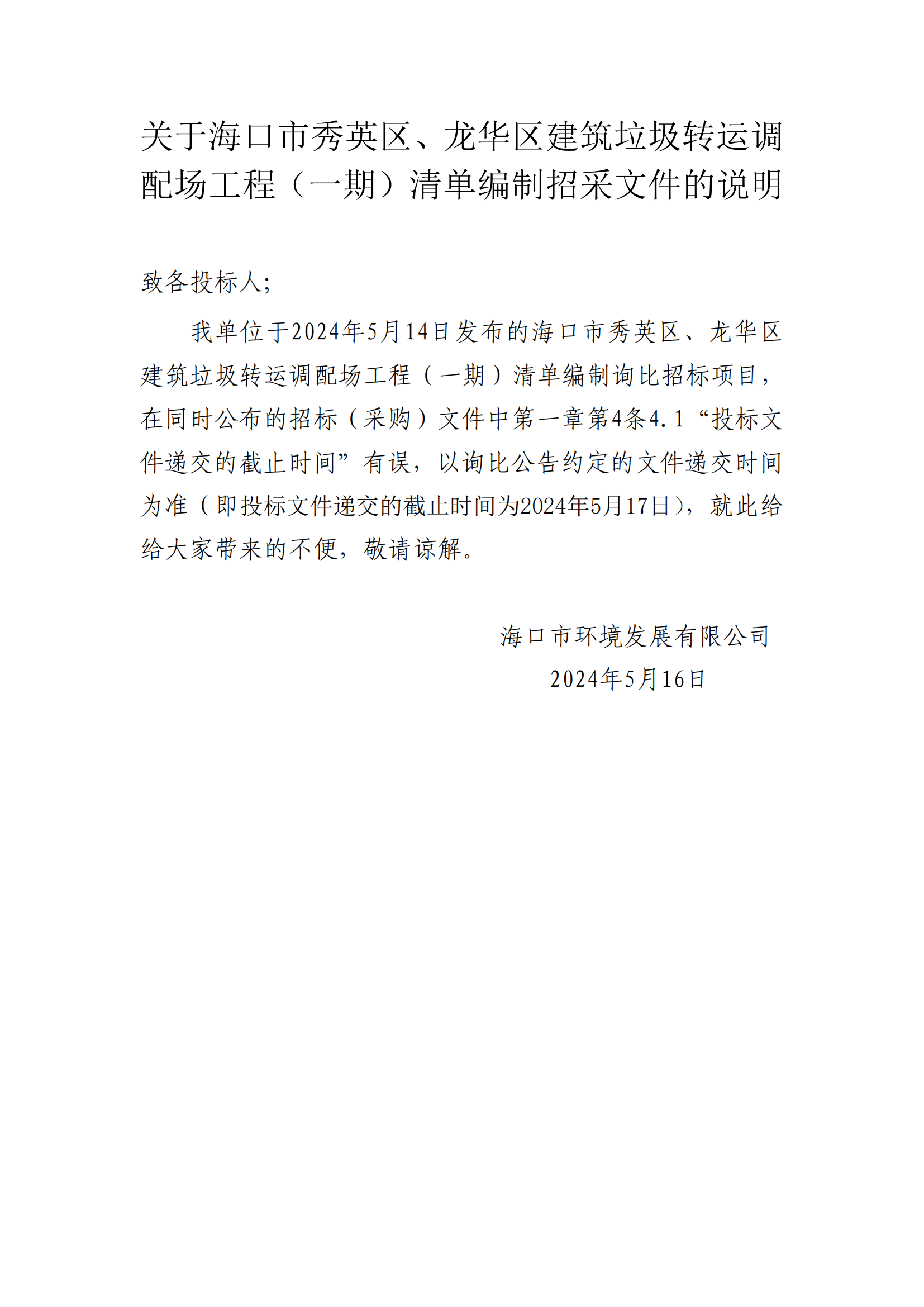 关于海口市秀英区、龙华区建筑垃圾转运调配场工程（一期）清单编制招采文件的说明

致各投标人;

我单位于2024年5月14日发布的海口市秀英区、龙华区建筑垃圾转运调配场工程（一期）清单编制询比招标项目，在同时公布的招标（采购）文件中第一章第4条4.1“投标文件递交的截止时间”有误，以询比公告约定的文件递交时间为准（即投标文件递交的截止时间为2024年5月17日），就此给给大家带来的不便，敬请谅解。

海口市环境发展有限公司
2024年5月16日